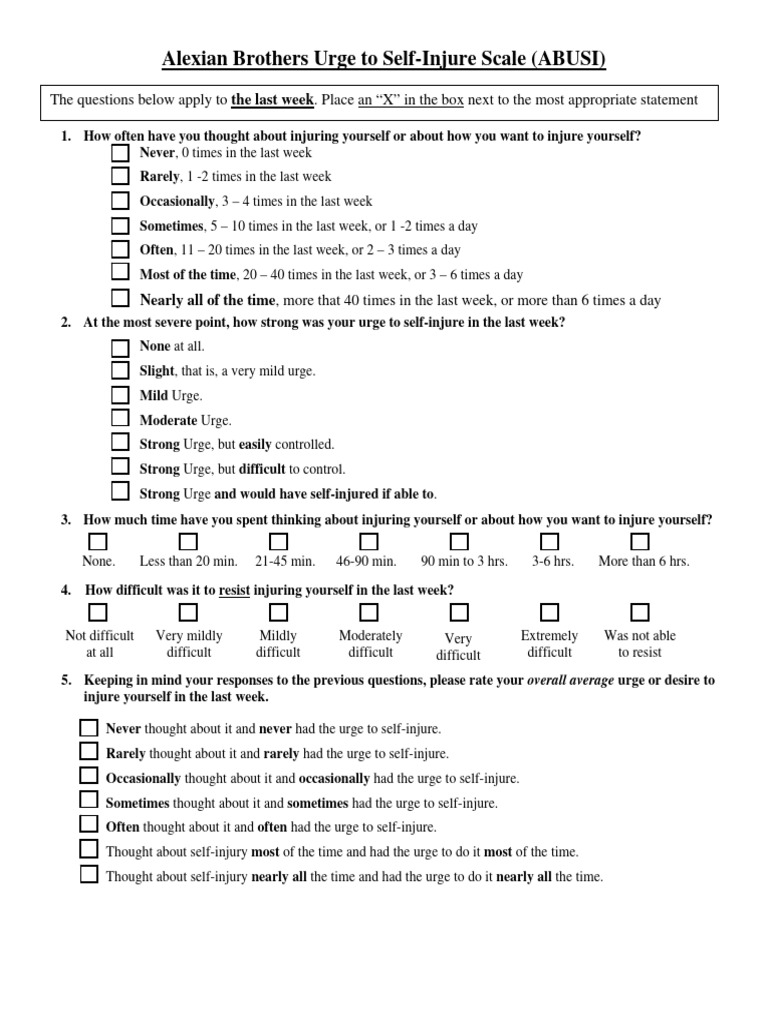 Alexian Brothers Urge to Self-Injure Scale (ABUSI)

The questions below apply to the last week. Place an "X" in the box next to the most appropriate statement

1. How often have you thought about injuring yourself or about how you want to injure yourself?
☐ Never, 0 times in the last week
☐ Rarely, 1 -2 times in the last week
☐ Occasionally, 3 – 4 times in the last week
☐ Sometimes, 5 – 10 times in the last week, or 1 -2 times a day
☐ Often, 11 – 20 times in the last week, or 2 – 3 times a day
☐ Most of the time, 20 – 40 times in the last week, or 3 – 6 times a day
☐ Nearly all of the time, more that 40 times in the last week, or more than 6 times a day

2. At the most severe point, how strong was your urge to self-injure in the last week?
☐ None at all.
☐ Slight, that is, a very mild urge.
☐ Mild Urge.
☐ Moderate Urge.
☐ Strong Urge, but easily controlled.
☐ Strong Urge, but difficult to control.
☐ Strong Urge and would have self-injured if able to.

3. How much time have you spent thinking about injuring yourself or about how you want to injure yourself?
☐ None. ☐ Less than 20 min. ☐ 21-45 min. ☐ 46-90 min. ☐ 90 min to 3 hrs. ☐ 3-6 hrs. ☐ More than 6 hrs.

4. How difficult was it to resist injuring yourself in the last week?
☐ Not difficult at all ☐ Very mildly difficult ☐ Mildly difficult ☐ Moderately difficult ☐ Very difficult ☐ Extremely difficult ☐ Was not able to resist

5. Keeping in mind your responses to the previous questions, please rate your overall average urge or desire to injure yourself in the last week.

☐ Never thought about it and never had the urge to self-injure.
☐ Rarely thought about it and rarely had the urge to self-injure.
☐ Occasionally thought about it and occasionally had the urge to self-injure.
☐ Sometimes thought about it and sometimes had the urge to self-injure.
☐ Often thought about it and often had the urge to self-injure.
☐ Thought about self-injury most of the time and had the urge to do it most of the time.
☐ Thought about self-injury nearly all the time and had the urge to do it nearly all the time.